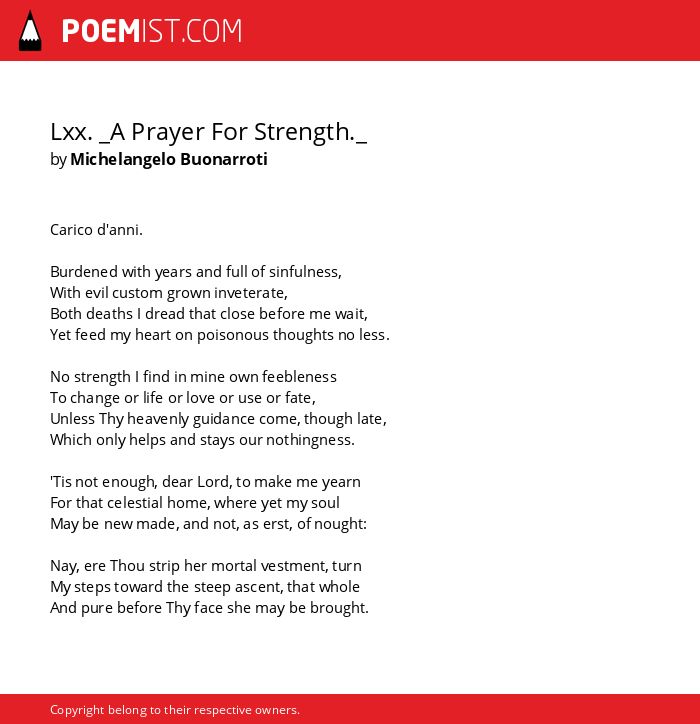 POEMIST.COM

Lxx. _A Prayer For Strength._
by Michelangelo Buonarroti

Carico d'anni.

Burdened with years and full of sinfulness,
With evil custom grown inveterate,
Both deaths I dread that close before me wait,
Yet feed my heart on poisonous thoughts no less.

No strength I find in mine own feebleness
To change or life or love or use or fate,
Unless Thy heavenly guidance come, though late,
Which only helps and stays our nothingness.

'Tis not enough, dear Lord, to make me yearn
For that celestial home, where yet my soul
May be new made, and not, as erst, of nought:

Nay, ere Thou strip her mortal vestment, turn
My steps toward the steep ascent, that whole
And pure before Thy face she may be brought.

Copyright belong to their respective owners.